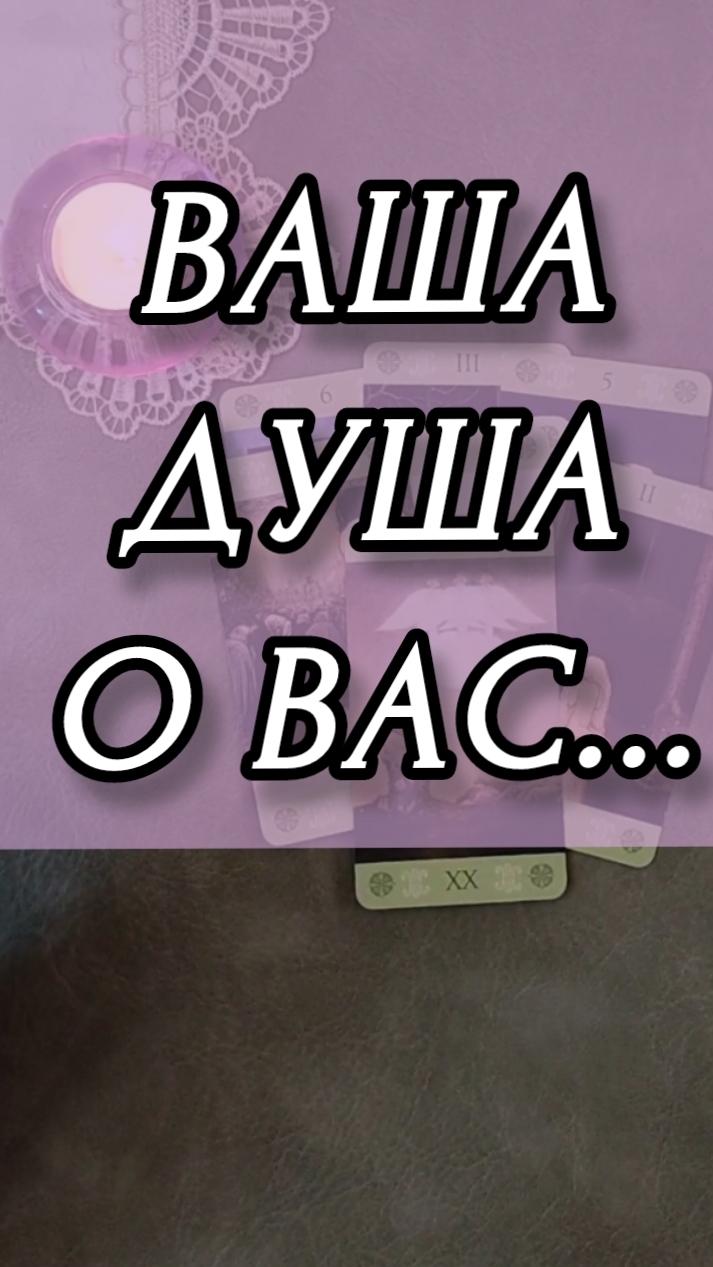 ВАША ДУША О ВАС...

6 III 5

II

XX